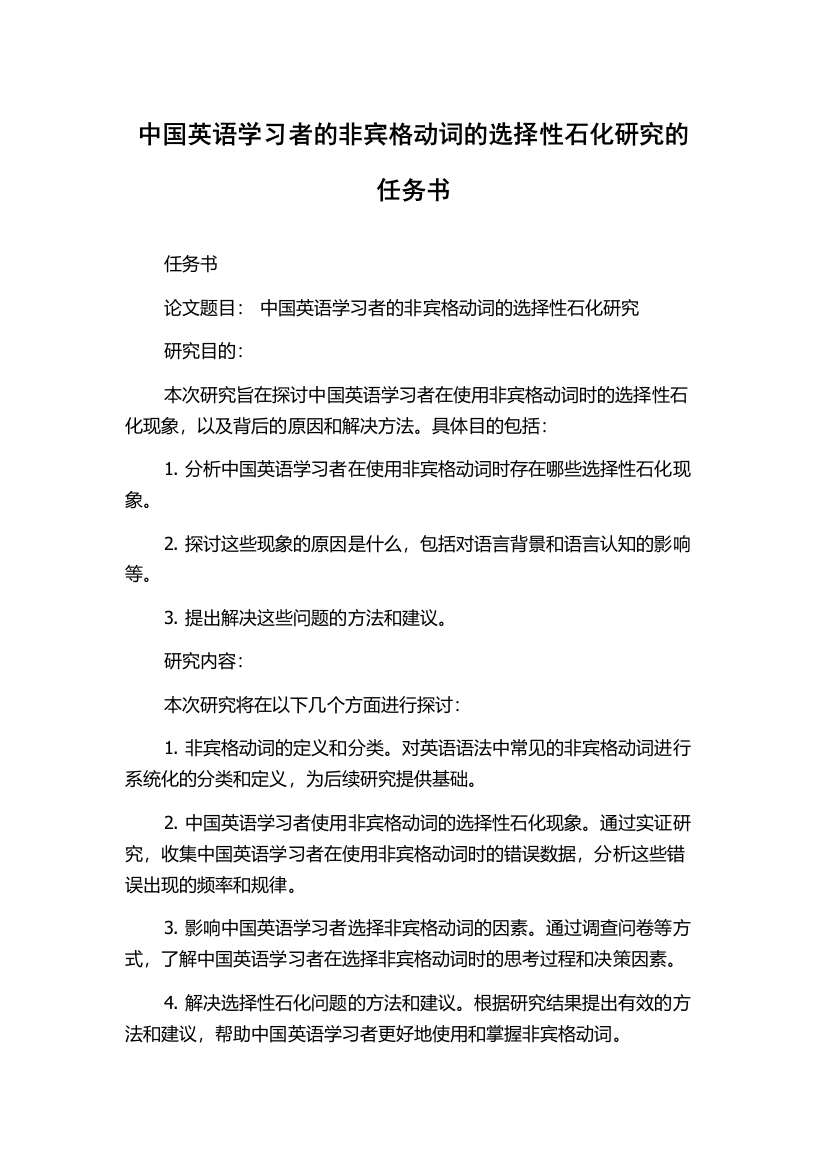 中国英语学习者的非宾格动词的选择性石化研究的任务书

任务书

论文题目： 中国英语学习者的非宾格动词的选择性石化研究

研究目的：

本次研究旨在探讨中国英语学习者在使用非宾格动词时的选择性石化现象，以及背后的原因和解决方法。具体目的包括：

1. 分析中国英语学习者在使用非宾格动词时存在哪些选择性石化现象。

2. 探讨这些现象的原因是什么，包括对语言背景和语言认知的影响等。

3. 提出解决这些问题的方法和建议。

研究内容：

本次研究将在以下几个方面进行探讨：

1. 非宾格动词的定义和分类。对英语语法中常见的非宾格动词进行系统化的分类和定义，为后续研究提供基础。

2. 中国英语学习者使用非宾格动词的选择性石化现象。通过实证研究，收集中国英语学习者在使用非宾格动词时的错误数据，分析这些错误出现的频率和规律。

3. 影响中国英语学习者选择非宾格动词的因素。通过调查问卷等方式，了解中国英语学习者在选择非宾格动词时的思考过程和决策因素。

4. 解决选择性石化问题的方法和建议。根据研究结果提出有效的方法和建议，帮助中国英语学习者更好地使用和掌握非宾格动词。